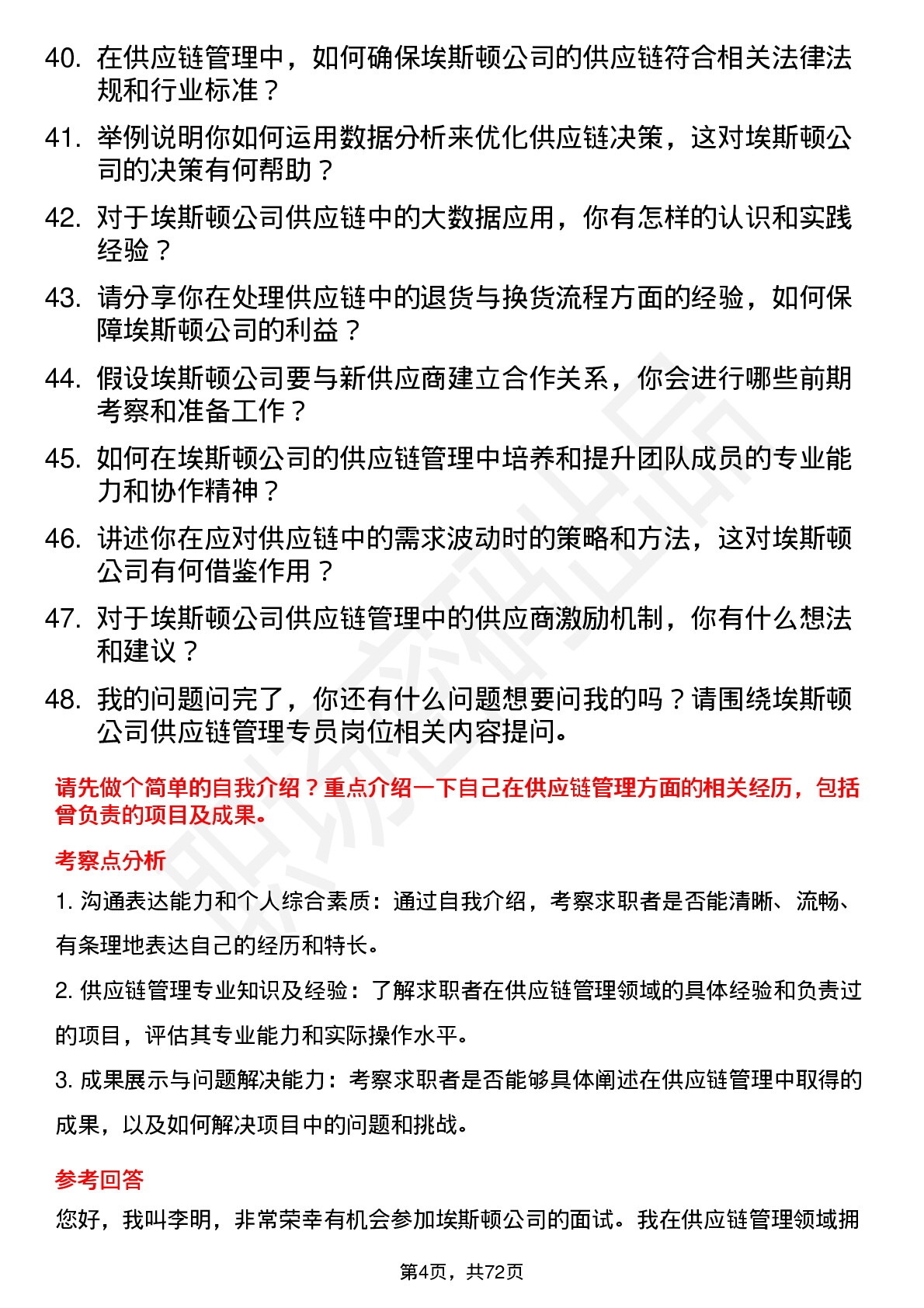 40. 在供应链管理中，如何确保埃斯顿公司的供应链符合相关法律法规和行业标准？

41. 举例说明你如何运用数据分析来优化供应链决策，这对埃斯顿公司的决策有何帮助？

42. 对于埃斯顿公司供应链中的大数据应用，你有怎样的认识和实践经验？

43. 请分享你在处理供应链中的退货与换货流程方面的经验，如何保障埃斯顿公司的利益？

44. 假设埃斯顿公司要与新供应商建立合作关系，你会进行哪些前期考察和准备工作？

45. 如何在埃斯顿公司的供应链管理中培养和提升团队成员的专业能力和协作精神？

46. 讲述你在应对供应链中的需求波动时的策略和方法，这对埃斯顿公司有何借鉴作用？

47. 对于埃斯顿公司供应链管理中的供应商激励机制，你有什么想法和建议？

48. 我的问题问完了，你还有什么问题想要问我的吗？请围绕埃斯顿公司供应链管理专员岗位相关内容提问。

请先做个简单的自我介绍？重点介绍一下自己在供应链管理方面的相关经历，包括曾负责的项目及成果。

考察点分析

1. 沟通表达能力和个人综合素质：通过自我介绍，考察求职者是否能清晰、流畅、有条理地表达自己的经历和特长。

2. 供应链管理专业知识及经验：了解求职者在供应链管理领域的具体经验和负责过的项目，评估其专业能力和实际操作水平。

3. 成果展示与问题解决能力：考察求职者是否能够具体阐述在供应链管理中取得的成果，以及如何解决项目中的问题和挑战。

参考回答

您好，我叫李明，非常荣幸有机会参加埃斯顿公司的面试。我在供应链管理领域拥

第4页，共72页